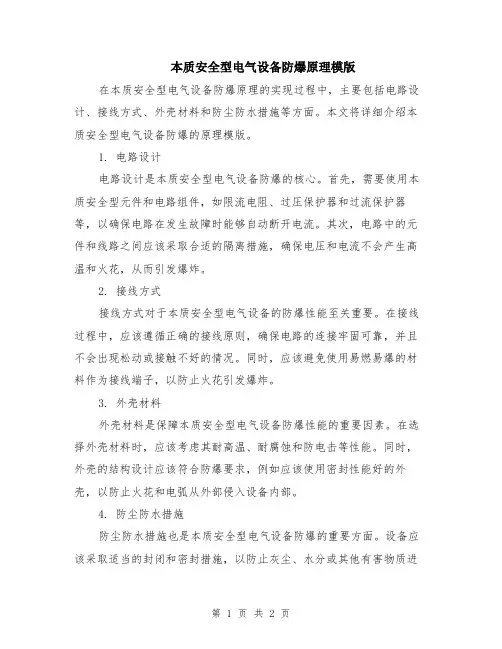 本质安全型电气设备防爆原理模版

在本质安全型电气设备防爆原理的实现过程中，主要包括电路设计、接线方式、外壳材料和防尘防水措施等方面。本文将详细介绍本质安全型电气设备防爆的原理模版。

1. 电路设计

电路设计是本质安全型电气设备防爆的核心。首先，需要使用本质安全型元件和电路组件，如限流电阻、过压保护器和过流保护器等，以确保电路在发生故障时能够自动断开电流。其次，电路中的元件和线路之间应该采取合适的隔离措施，确保电压和电流不会产生高温和火花，从而引发爆炸。

2. 接线方式

接线方式对于本质安全型电气设备的防爆性能至关重要。在接线过程中，应该遵循正确的接线原则，确保电路的连接牢固可靠，并且不会出现松动或接触不好的情况。同时，应该避免使用易燃易爆的材料作为接线端子，以防止火花引发爆炸。

3. 外壳材料

外壳材料是保障本质安全型电气设备防爆性能的重要因素。在选择外壳材料时，应该考虑其耐高温、耐腐蚀和防电击等性能。同时，外壳的结构设计应该符合防爆要求，例如应该使用密封性能好的外壳，以防止火花和电弧从外部侵入设备内部。

4. 防尘防水措施

防尘防水措施也是本质安全型电气设备防爆的重要方面。设备应该采取适当的封闭和密封措施，以防止灰尘、水分或其他有害物质进

第 1 页 共 2 页